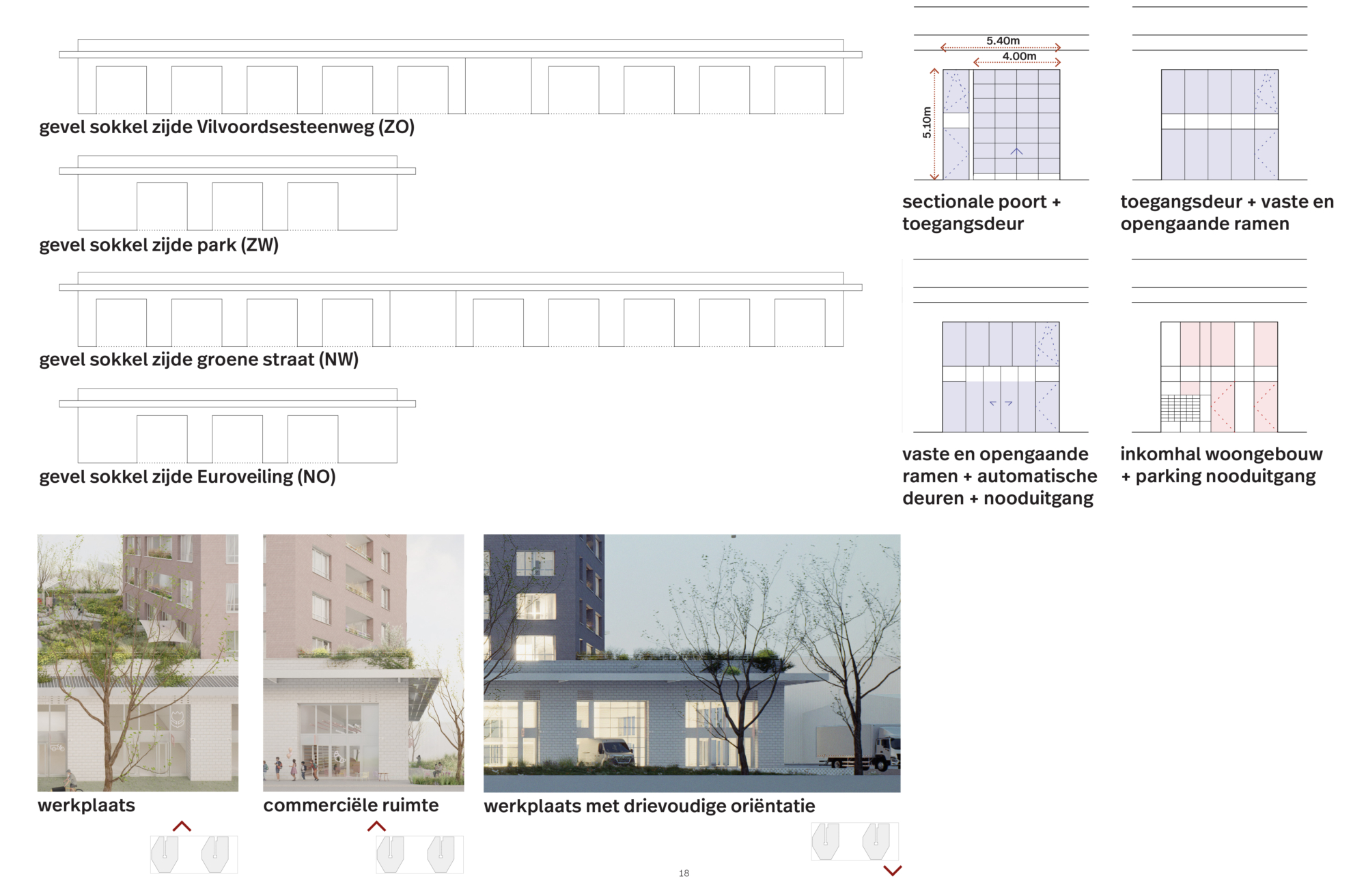 gevel sokkel zijde Vilvoordsesteenweg (ZO)

gevel sokkel zijde park (ZW)

gevel sokkel zijde groene straat (NW)

gevel sokkel zijde Euroveiling (NO)

5.40m
4.00m
5.10m

sectionale poort + toegangsdeur

toegangsdeur + vaste en opengaande ramen

vaste en opengaande ramen + automatische deuren + nooduitgang

inkomhal woongebouw + parking nooduitgang

werkplaats

commerciële ruimte

werkplaats met drievoudige oriëntatie

18